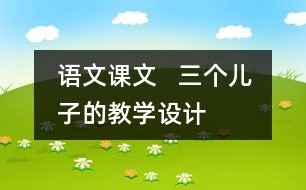 语文课文　三个儿子的教学设计